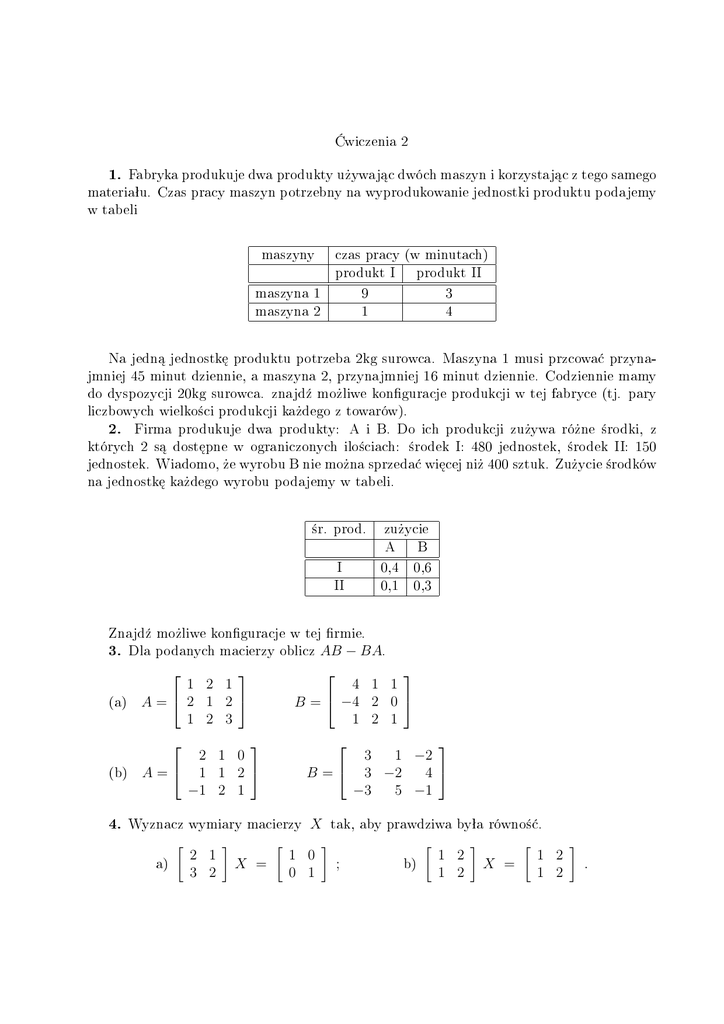 Ćwiczenia 2

**1.** Fabryka produkuje dwa produkty używając dwóch maszyn i korzystając z tego samego materiału. Czas pracy maszyn potrzebny na wyprodukowanie jednostki produktu podajemy w tabeli

| maszyny | czas pracy (w minutach) | |
|---|---|---|
| | produkt I | produkt II |
| maszyna 1 | 9 | 3 |
| maszyna 2 | 1 | 4 |

Na jedną jednostkę produktu potrzeba 2kg surowca. Maszyna 1 musi przcować przynajmniej 45 minut dziennie, a maszyna 2, przynajmniej 16 minut dziennie. Codziennie mamy do dyspozycji 20kg surowca. znajdź możliwe konfiguracje produkcji w tej fabryce (tj. pary liczbowych wielkości produkcji każdego z towarów).
**2.** Firma produkuje dwa produkty: A i B. Do ich produkcji zużywa różne środki, z których 2 są dostępne w ograniczonych ilościach: środek I: 480 jednostek, środek II: 150 jednostek. Wiadomo, że wyrobu B nie można sprzedać więcej niż 400 sztuk. Zużycie środków na jednostkę każdego wyrobu podajemy w tabeli.

| śr. prod. | zużycie | |
|---|---|---|
| | A | B |
| I | 0,4 | 0,6 |
| II | 0,1 | 0,3 |

Znajdź możliwe konfiguracje w tej firmie.
**3.** Dla podanych macierzy oblicz $AB - BA$.

(a) $A = \begin{bmatrix} 1 & 2 & 1 \\ 2 & 1 & 2 \\ 1 & 2 & 3 \end{bmatrix}$ $B = \begin{bmatrix} 4 & 1 & 1 \\ -4 & 2 & 0 \\ 1 & 2 & 1 \end{bmatrix}$

(b) $A = \begin{bmatrix} 2 & 1 & 0 \\ 1 & 1 & 2 \\ -1 & 2 & 1 \end{bmatrix}$ $B = \begin{bmatrix} 3 & 1 & -2 \\ 3 & -2 & 4 \\ -3 & 5 & -1 \end{bmatrix}$

**4.** Wyznacz wymiary macierzy $X$ tak, aby prawdziwa była równość.

a) $\begin{bmatrix} 2 & 1 \\ 3 & 2 \end{bmatrix} X = \begin{bmatrix} 1 & 0 \\ 0 & 1 \end{bmatrix}$ ; b) $\begin{bmatrix} 1 & 2 \\ 1 & 2 \end{bmatrix} X = \begin{bmatrix} 1 & 2 \\ 1 & 2 \end{bmatrix}$ .